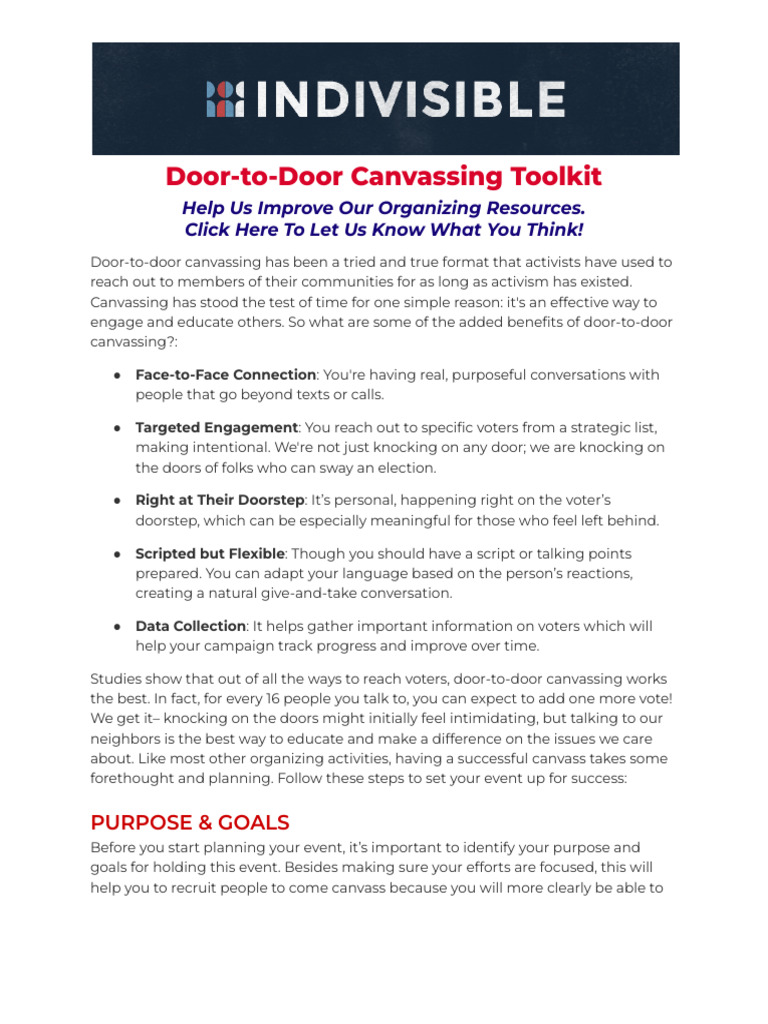 INDIVISIBLE

Door-to-Door Canvassing Toolkit

Help Us Improve Our Organizing Resources.
Click Here To Let Us Know What You Think!

Door-to-door canvassing has been a tried and true format that activists have used to reach out to members of their communities for as long as activism has existed. Canvassing has stood the test of time for one simple reason: it's an effective way to engage and educate others. So what are some of the added benefits of door-to-door canvassing?:

• Face-to-Face Connection: You're having real, purposeful conversations with people that go beyond texts or calls.

• Targeted Engagement: You reach out to specific voters from a strategic list, making intentional. We're not just knocking on any door; we are knocking on the doors of folks who can sway an election.

• Right at Their Doorstep: It's personal, happening right on the voter's doorstep, which can be especially meaningful for those who feel left behind.

• Scripted but Flexible: Though you should have a script or talking points prepared. You can adapt your language based on the person's reactions, creating a natural give-and-take conversation.

• Data Collection: It helps gather important information on voters which will help your campaign track progress and improve over time.

Studies show that out of all the ways to reach voters, door-to-door canvassing works the best. In fact, for every 16 people you talk to, you can expect to add one more vote! We get it– knocking on the doors might initially feel intimidating, but talking to our neighbors is the best way to educate and make a difference on the issues we care about. Like most other organizing activities, having a successful canvass takes some forethought and planning. Follow these steps to set your event up for success:

PURPOSE & GOALS

Before you start planning your event, it's important to identify your purpose and goals for holding this event. Besides making sure your efforts are focused, this will help you to recruit people to come canvass because you will more clearly be able to